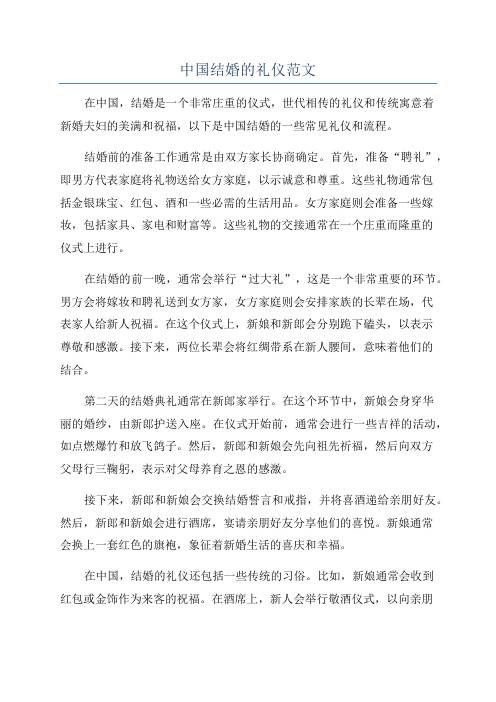 中国结婚的礼仪范文

在中国，结婚是一个非常庄重的仪式，世代相传的礼仪和传统寓意着新婚夫妇的美满和祝福，以下是中国结婚的一些常见礼仪和流程。

结婚前的准备工作通常是由双方家长协商确定。首先，准备“聘礼”，即男方代表家庭将礼物送给女方家庭，以示诚意和尊重。这些礼物通常包括金银珠宝、红包、酒和一些必需的生活用品。女方家庭则会准备一些嫁妆，包括家具、家电和财富等。这些礼物的交接通常在一个庄重而隆重的仪式上进行。

在结婚的前一晚，通常会举行“过大礼”，这是一个非常重要的环节。男方会将嫁妆和聘礼送到女方家，女方家庭则会安排家族的长辈在场，代表家人给新人祝福。在这个仪式上，新娘和新郎会分别跪下磕头，以表示尊敬和感激。接下来，两位长辈会将红绸带系在新人腰间，意味着他们的结合。

第二天的结婚典礼通常在新郎家举行。在这个环节中，新娘会身穿华丽的婚纱，由新郎护送入座。在仪式开始前，通常会进行一些吉祥的活动，如点燃爆竹和放飞鸽子。然后，新郎和新娘会先向祖先祈福，然后向双方父母行三鞠躬，表示对父母养育之恩的感激。

接下来，新郎和新娘会交换结婚誓言和戒指，并将喜酒递给亲朋好友。然后，新郎和新娘会进行酒席，宴请亲朋好友分享他们的喜悦。新娘通常会换上一套红色的旗袍，象征着新婚生活的喜庆和幸福。

在中国，结婚的礼仪还包括一些传统的习俗。比如，新娘通常会收到红包或金饰作为来客的祝福。在酒席上，新人会举行敬酒仪式，以向亲朋